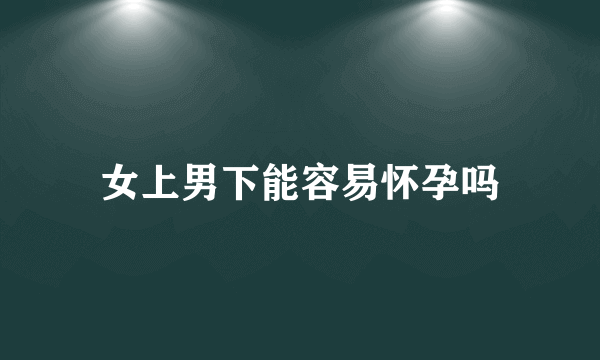 女上男下能容易怀孕吗